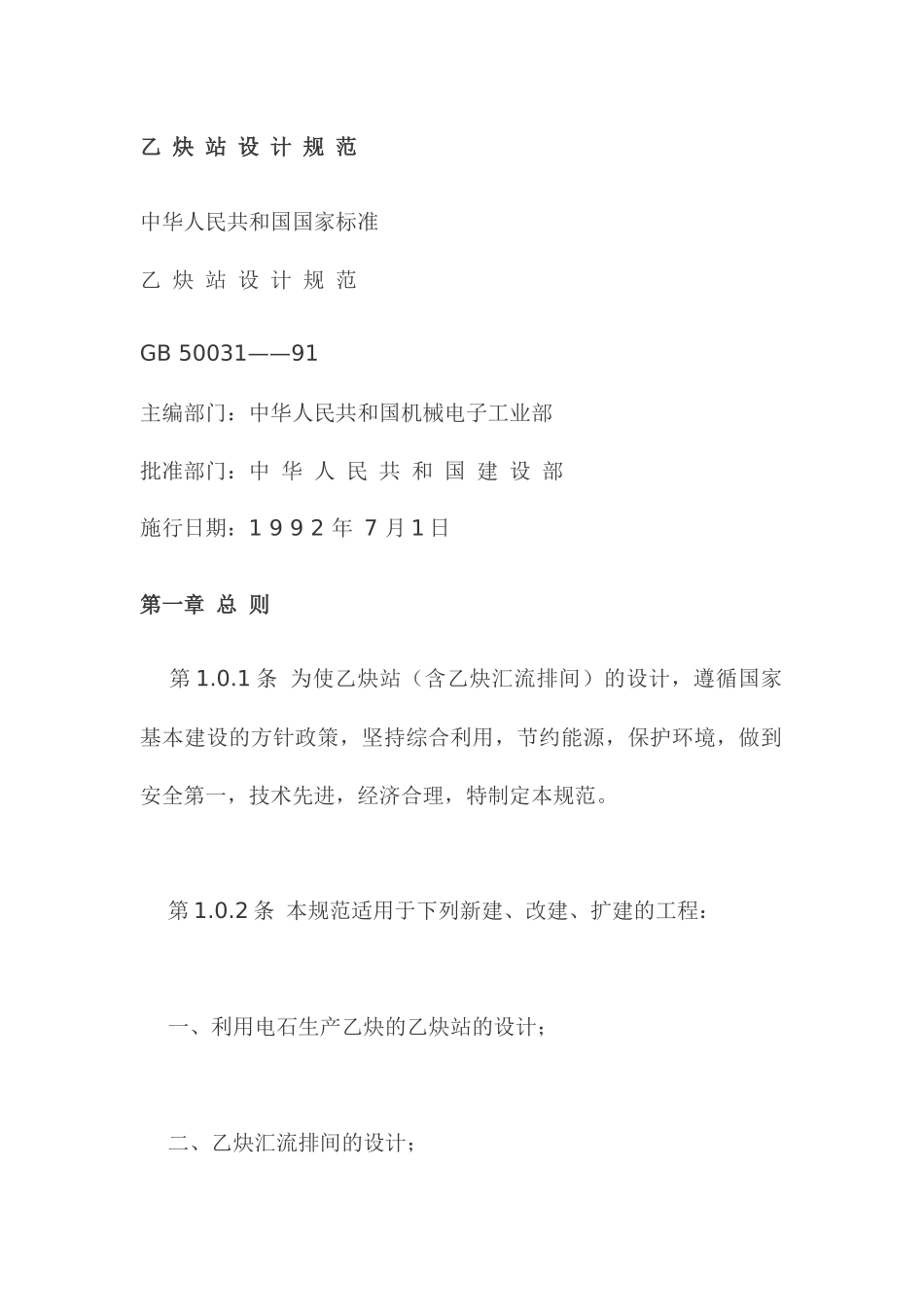 乙 炔 站 设 计 规 范

中华人民共和国国家标准

乙 炔 站 设 计 规 范

GB 50031——91

主编部门：中华人民共和国机械电子工业部

批准部门：中 华 人 民 共 和 国 建 设 部

施行日期：1 9 9 2 年 7 月 1 日

第一章 总 则

第 1.0.1 条 为使乙炔站（含乙炔汇流排间）的设计，遵循国家基本建设的方针政策，坚持综合利用，节约能源，保护环境，做到安全第一，技术先进，经济合理，特制定本规范。

第 1.0.2 条 本规范适用于下列新建、改建、扩建的工程：

一、利用电石生产乙炔的乙炔站的设计；

二、乙炔汇流排间的设计；